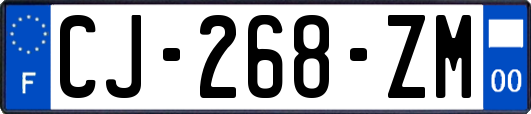 F
CJ-268-ZM
00